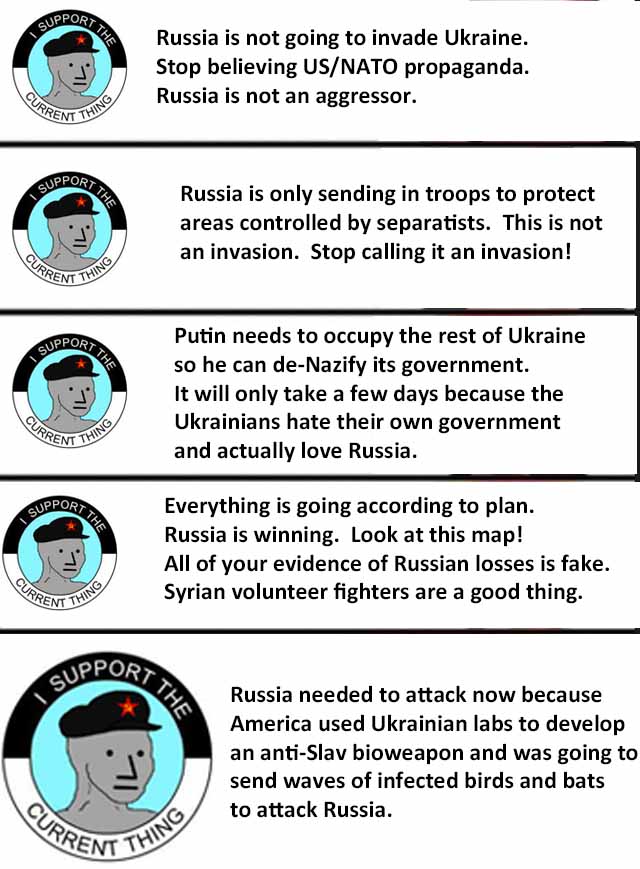 I SUPPORT THE CURRENT THING

Russia is not going to invade Ukraine. Stop believing US/NATO propaganda. Russia is not an aggressor.

I SUPPORT THE CURRENT THING

Russia is only sending in troops to protect areas controlled by separatists. This is not an invasion. Stop calling it an invasion!

I SUPPORT THE CURRENT THING

Putin needs to occupy the rest of Ukraine so he can de-Nazify its government. It will only take a few days because the Ukrainians hate their own government and actually love Russia.

I SUPPORT THE CURRENT THING

Everything is going according to plan. Russia is winning. Look at this map! All of your evidence of Russian losses is fake. Syrian volunteer fighters are a good thing.

I SUPPORT THE CURRENT THING

Russia needed to attack now because America used Ukrainian labs to develop an anti-Slav bioweapon and was going to send waves of infected birds and bats to attack Russia.